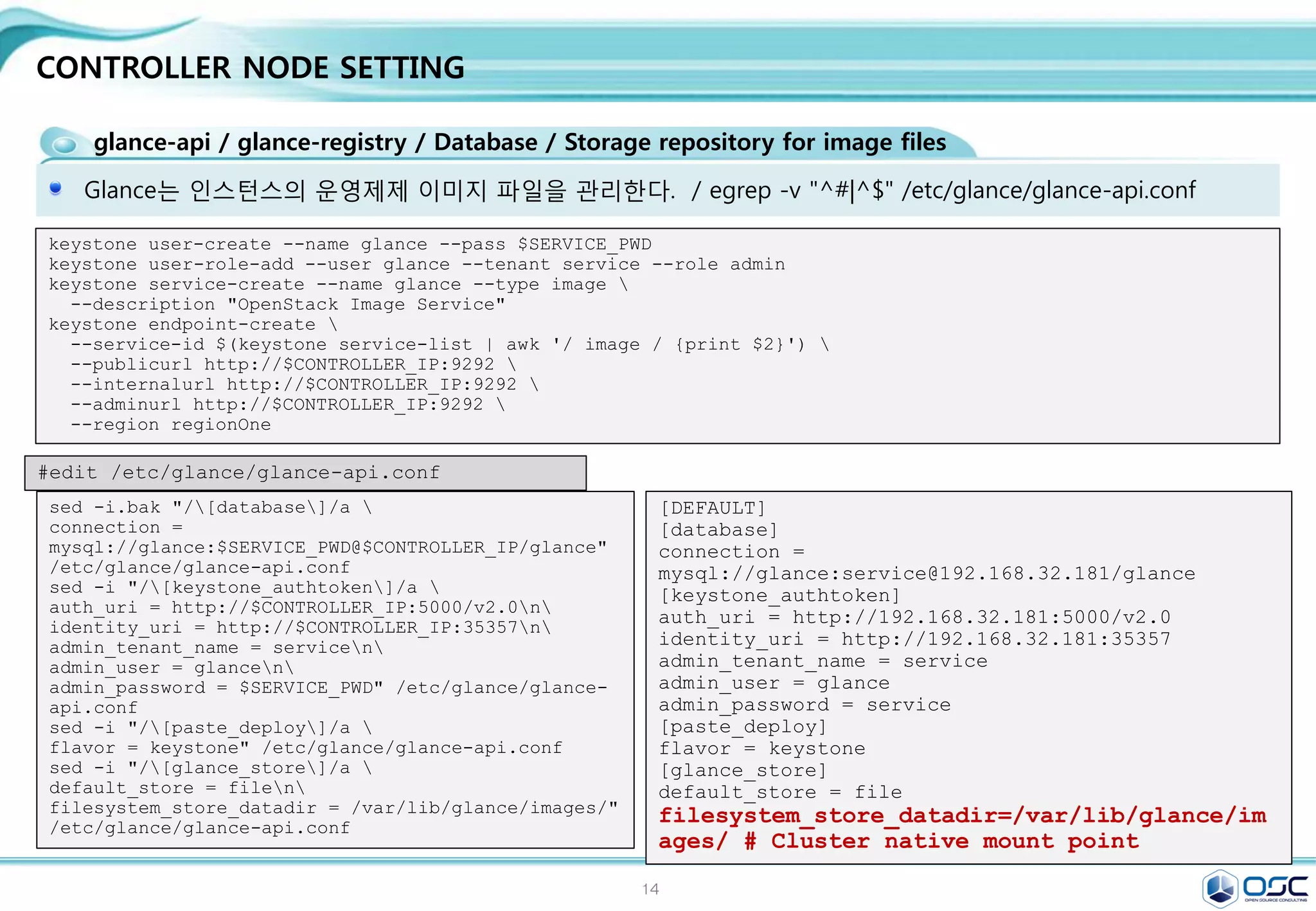 CONTROLLER NODE SETTING

glance-api / glance-registry / Database / Storage repository for image files

Glance는 인스턴스의 운영제제 이미지 파일을 관리한다. / egrep -v "^#|^$" /etc/glance/glance-api.conf

keystone user-create --name glance --pass $SERVICE_PWD
keystone user-role-add --user glance --tenant service --role admin
keystone service-create --name glance --type image \
--description "OpenStack Image Service"
keystone endpoint-create \
--service-id $(keystone service-list | awk '/ image / {print $2}') \
--publicurl http://$CONTROLLER_IP:9292 \
--internalurl http://$CONTROLLER_IP:9292 \
--adminurl http://$CONTROLLER_IP:9292 \
--region regionOne

#edit /etc/glance/glance-api.conf

sed -i.bak "/\[database\]/a \
connection =
mysql://glance:$SERVICE_PWD@$CONTROLLER_IP/glance"
/etc/glance/glance-api.conf
sed -i "/\[keystone_authtoken\]/a \
auth_uri = http://$CONTROLLER_IP:5000/v2.0\n\
identity_uri = http://$CONTROLLER_IP:35357\n\
admin_tenant_name = service\n\
admin_user = glance\n\
admin_password = $SERVICE_PWD" /etc/glance/glance-api.conf
sed -i "/\[paste_deploy\]/a \
flavor = keystone" /etc/glance/glance-api.conf
sed -i "/\[glance_store\]/a \
default_store = file\n\
filesystem_store_datadir = /var/lib/glance/images/"
/etc/glance/glance-api.conf

[DEFAULT]
[database]
connection =
mysql://glance:service@192.168.32.181/glance
[keystone_authtoken]
auth_uri = http://192.168.32.181:5000/v2.0
identity_uri = http://192.168.32.181:35357
admin_tenant_name = service
admin_user = glance
admin_password = service
[paste_deploy]
flavor = keystone
[glance_store]
default_store = file
filesystem_store_datadir=/var/lib/glance/images/ # Cluster native mount point

14

OSC OPEN SOURCE CONSULTING